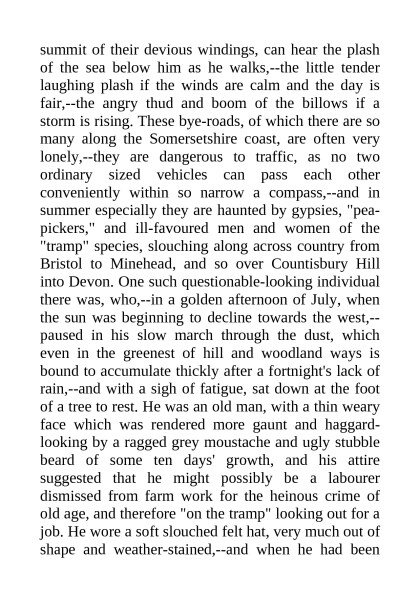 summit of their devious windings, can hear the plash of the sea below him as he walks,--the little tender laughing plash if the winds are calm and the day is fair,--the angry thud and boom of the billows if a storm is rising. These bye-roads, of which there are so many along the Somersetshire coast, are often very lonely,--they are dangerous to traffic, as no two ordinary sized vehicles can pass each other conveniently within so narrow a compass,--and in summer especially they are haunted by gypsies, "pea-pickers," and ill-favoured men and women of the "tramp" species, slouching along across country from Bristol to Minehead, and so over Countisbury Hill into Devon. One such questionable-looking individual there was, who,--in a golden afternoon of July, when the sun was beginning to decline towards the west,--paused in his slow march through the dust, which even in the greenest of hill and woodland ways is bound to accumulate thickly after a fortnight's lack of rain,--and with a sigh of fatigue, sat down at the foot of a tree to rest. He was an old man, with a thin weary face which was rendered more gaunt and haggard-looking by a ragged grey moustache and ugly stubble beard of some ten days' growth, and his attire suggested that he might possibly be a labourer dismissed from farm work for the heinous crime of old age, and therefore "on the tramp" looking out for a job. He wore a soft slouched felt hat, very much out of shape and weather-stained,--and when he had been